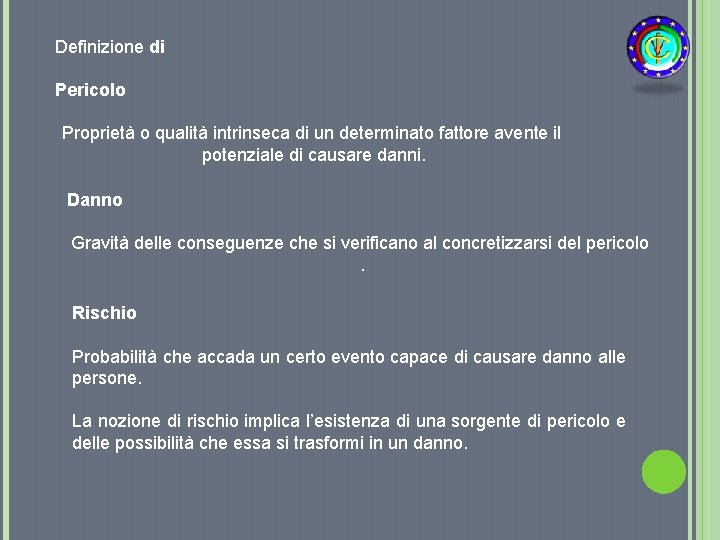 Definizione di

Pericolo

Proprietà o qualità intrinseca di un determinato fattore avente il potenziale di causare danni.

Danno

Gravità delle conseguenze che si verificano al concretizzarsi del pericolo .

Rischio

Probabilità che accada un certo evento capace di causare danno alle persone.

La nozione di rischio implica l'esistenza di una sorgente di pericolo e delle possibilità che essa si trasformi in un danno.